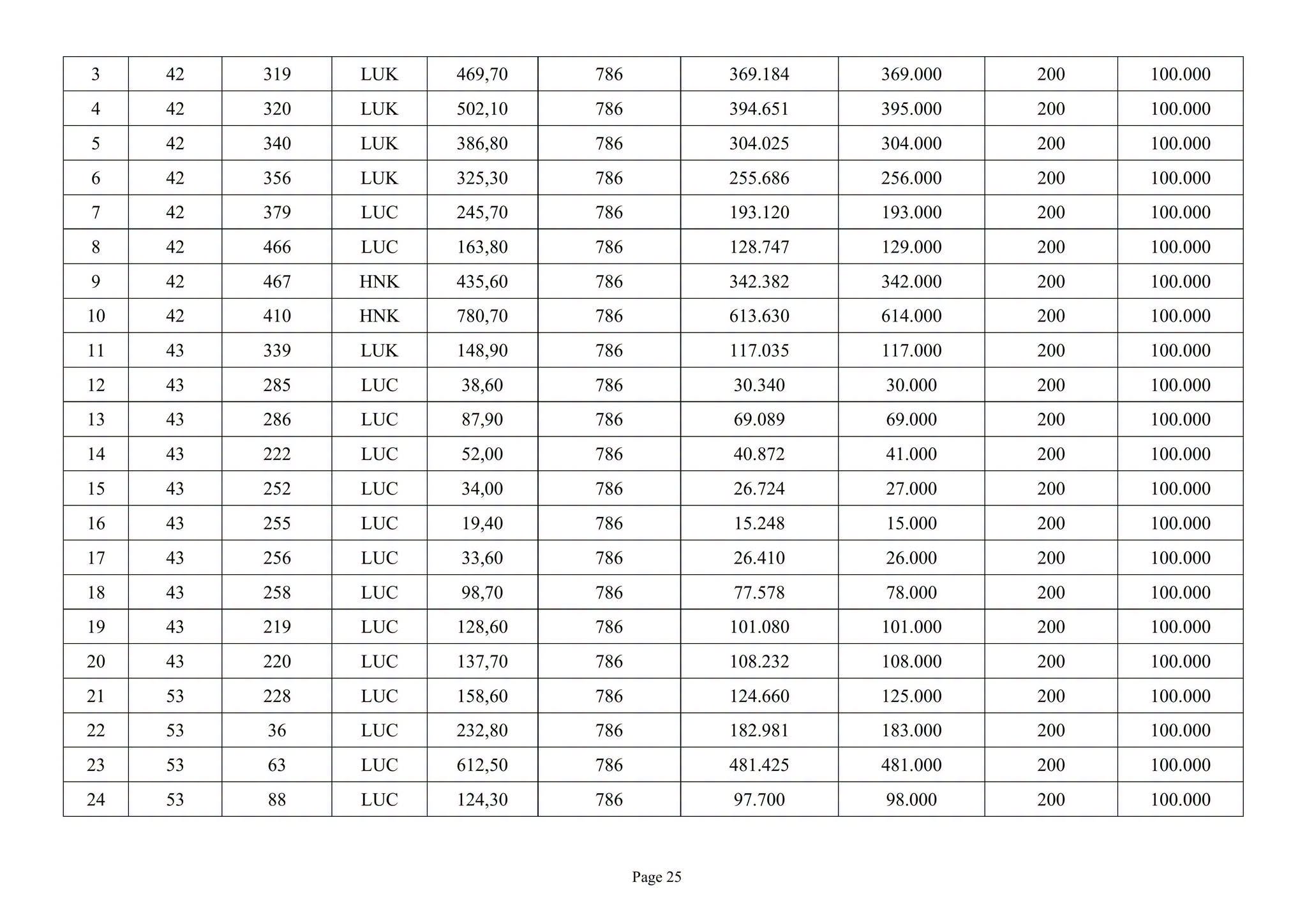 | 3 | 42 | 319 | LUK | 469,70 | 786 | 369.184 | 369.000 | 200 | 100.000 |
|---|---|---|---|---|---|---|---|---|---|
| 4 | 42 | 320 | LUK | 502,10 | 786 | 394.651 | 395.000 | 200 | 100.000 |
| 5 | 42 | 340 | LUK | 386,80 | 786 | 304.025 | 304.000 | 200 | 100.000 |
| 6 | 42 | 356 | LUK | 325,30 | 786 | 255.686 | 256.000 | 200 | 100.000 |
| 7 | 42 | 379 | LUC | 245,70 | 786 | 193.120 | 193.000 | 200 | 100.000 |
| 8 | 42 | 466 | LUC | 163,80 | 786 | 128.747 | 129.000 | 200 | 100.000 |
| 9 | 42 | 467 | HNK | 435,60 | 786 | 342.382 | 342.000 | 200 | 100.000 |
| 10 | 42 | 410 | HNK | 780,70 | 786 | 613.630 | 614.000 | 200 | 100.000 |
| 11 | 43 | 339 | LUK | 148,90 | 786 | 117.035 | 117.000 | 200 | 100.000 |
| 12 | 43 | 285 | LUC | 38,60 | 786 | 30.340 | 30.000 | 200 | 100.000 |
| 13 | 43 | 286 | LUC | 87,90 | 786 | 69.089 | 69.000 | 200 | 100.000 |
| 14 | 43 | 222 | LUC | 52,00 | 786 | 40.872 | 41.000 | 200 | 100.000 |
| 15 | 43 | 252 | LUC | 34,00 | 786 | 26.724 | 27.000 | 200 | 100.000 |
| 16 | 43 | 255 | LUC | 19,40 | 786 | 15.248 | 15.000 | 200 | 100.000 |
| 17 | 43 | 256 | LUC | 33,60 | 786 | 26.410 | 26.000 | 200 | 100.000 |
| 18 | 43 | 258 | LUC | 98,70 | 786 | 77.578 | 78.000 | 200 | 100.000 |
| 19 | 43 | 219 | LUC | 128,60 | 786 | 101.080 | 101.000 | 200 | 100.000 |
| 20 | 43 | 220 | LUC | 137,70 | 786 | 108.232 | 108.000 | 200 | 100.000 |
| 21 | 53 | 228 | LUC | 158,60 | 786 | 124.660 | 125.000 | 200 | 100.000 |
| 22 | 53 | 36 | LUC | 232,80 | 786 | 182.981 | 183.000 | 200 | 100.000 |
| 23 | 53 | 63 | LUC | 612,50 | 786 | 481.425 | 481.000 | 200 | 100.000 |
| 24 | 53 | 88 | LUC | 124,30 | 786 | 97.700 | 98.000 | 200 | 100.000 |

Page 25